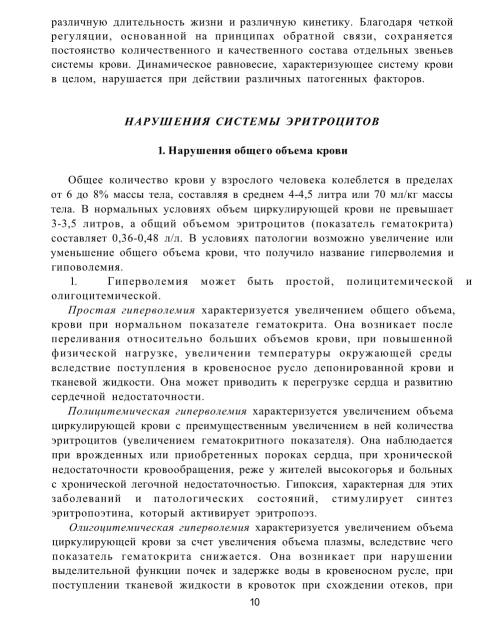 различную длительность жизни и различную кинетику. Благодаря четкой регуляции, основанной на принципах обратной связи, сохраняется постоянство количественного и качественного состава отдельных звеньев системы крови. Динамическое равновесие, характеризующее систему крови в целом, нарушается при действии различных патогенных факторов.

НАРУШЕНИЯ СИСТЕМЫ ЭРИТРОЦИТОВ

1. Нарушения общего объема крови

Общее количество крови у взрослого человека колеблется в пределах от 6 до 8% массы тела, составляя в среднем 4-4,5 литра или 70 мл/кг массы тела. В нормальных условиях объем циркулирующей крови не превышает 3-3,5 литров, а общий объемом эритроцитов (показатель гематокрита) составляет 0,36-0,48 л/л. В условиях патологии возможно увеличение или уменьшение общего объема крови, что получило название гиперволемия и гиповолемия.

1. Гиперволемия может быть простой, полицитемической и олигоцитемической.

Простая гиперволемия характеризуется увеличением общего объема, крови при нормальном показателе гематокрита. Она возникает после переливания относительно больших объемов крови, при повышенной физической нагрузке, увеличении температуры окружающей среды вследствие поступления в кровеносное русло депонированной крови и тканевой жидкости. Она может приводить к перегрузке сердца и развитию сердечной недостаточности.

Полицитемическая гиперволемия характеризуется увеличением объема циркулирующей крови с преимущественным увеличением в ней количества эритроцитов (увеличением гематокритного показателя). Она наблюдается при врожденных или приобретенных пороках сердца, при хронической недостаточности кровообращения, реже у жителей высокогорья и больных с хронической легочной недостаточностью. Гипоксия, характерная для этих заболеваний и патологических состояний, стимулирует синтез эритропоэтина, который активирует эритропоэз.

Олигоцитемическая гиперволемия характеризуется увеличением объема циркулирующей крови за счет увеличения объема плазмы, вследствие чего показатель гематокрита снижается. Она возникает при нарушении выделительной функции почек и задержке воды в кровеносном русле, при поступлении тканевой жидкости в кровоток при схождении отеков, при

10